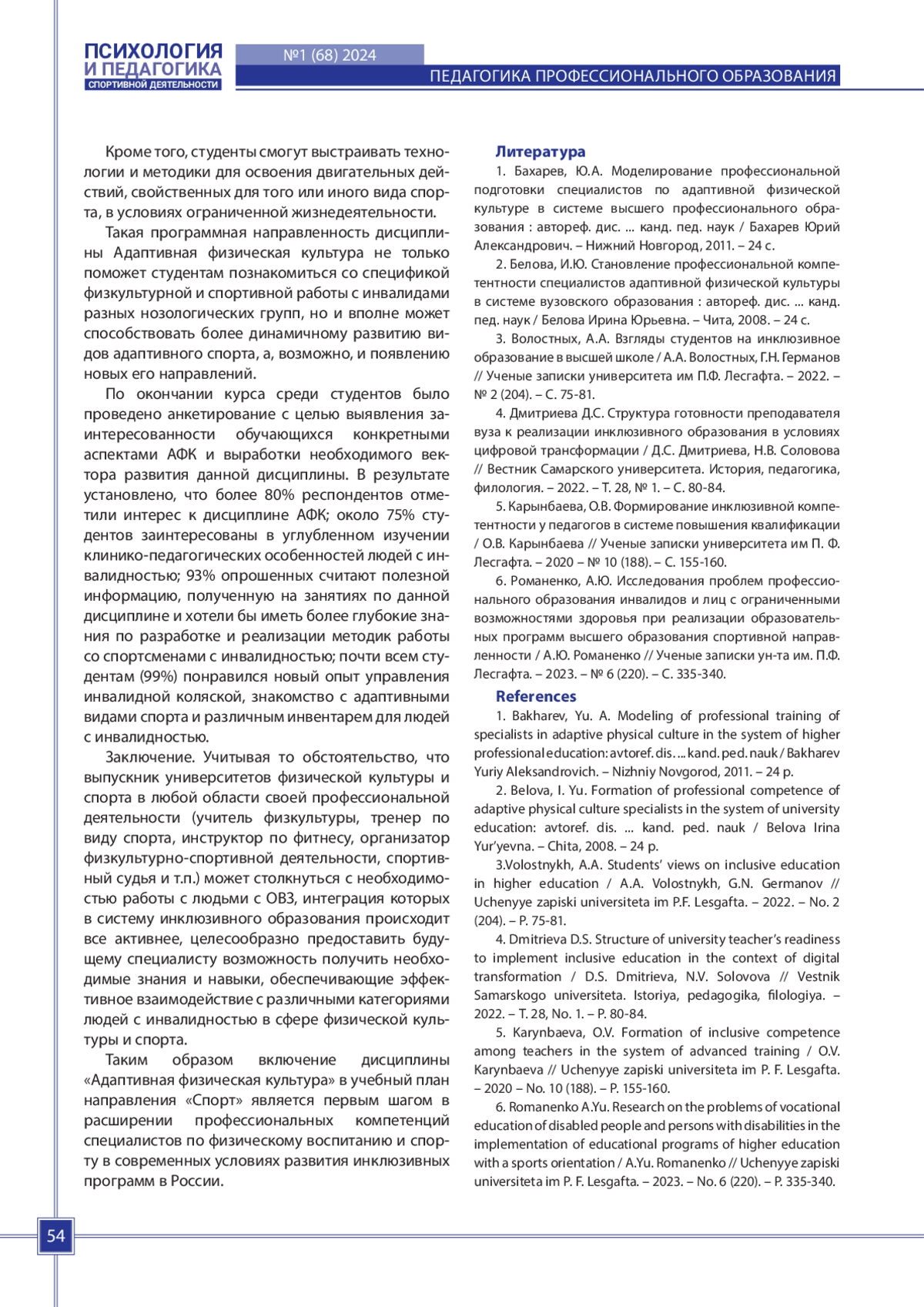 ПСИХОЛОГИЯ И ПЕДАГОГИКА
СПОРТИВНОЙ ДЕЯТЕЛЬНОСТИ

№1 (68) 2024

ПЕДАГОГИКА ПРОФЕССИОНАЛЬНОГО ОБРАЗОВАНИЯ

Кроме того, студенты смогут выстраивать технологии и методики для освоения двигательных действий, свойственных для того или иного вида спорта, в условиях ограниченной жизнедеятельности.

Такая программная направленность дисциплины Адаптивная физическая культура не только поможет студентам познакомиться со спецификой физкультурной и спортивной работы с инвалидами разных нозологических групп, но и вполне может способствовать более динамичному развитию видов адаптивного спорта, а, возможно, и появлению новых его направлений.

По окончании курса среди студентов было проведено анкетирование с целью выявления заинтересованности обучающихся конкретными аспектами АФК и выработки необходимого вектора развития данной дисциплины. В результате установлено, что более 80% респондентов отметили интерес к дисциплине АФК; около 75% студентов заинтересованы в углубленном изучении клинико-педагогических особенностей людей с инвалидностью; 93% опрошенных считают полезной информацию, полученную на занятиях по данной дисциплине и хотели бы иметь более глубокие знания по разработке и реализации методик работы со спортсменами с инвалидностью; почти всем студентам (99%) понравился новый опыт управления инвалидной коляской, знакомство с адаптивными видами спорта и различным инвентарем для людей с инвалидностью.

Заключение. Учитывая то обстоятельство, что выпускник университетов физической культуры и спорта в любой области своей профессиональной деятельности (учитель физкультуры, тренер по виду спорта, инструктор по фитнесу, организатор физкультурно-спортивной деятельности, спортивный судья и т.п.) может столкнуться с необходимостью работы с людьми с ОВЗ, интеграция которых в систему инклюзивного образования происходит все активнее, целесообразно предоставить будущему специалисту возможность получить необходимые знания и навыки, обеспечивающие эффективное взаимодействие с различными категориями людей с инвалидностью в сфере физической культуры и спорта.

Таким образом включение дисциплины «Адаптивная физическая культура» в учебный план направления «Спорт» является первым шагом в расширении профессиональных компетенций специалистов по физическому воспитанию и спорту в современных условиях развития инклюзивных программ в России.

Литература

1. Бахарев, Ю.А. Моделирование профессиональной подготовки специалистов по адаптивной физической культуре в системе высшего профессионального образования : автореф. дис. ... канд. пед. наук / Бахарев Юрий Александрович. – Нижний Новгород, 2011. – 24 с.

2. Белова, И.Ю. Становление профессиональной компетентности специалистов адаптивной физической культуры в системе вузовского образования : автореф. дис. ... канд. пед. наук / Белова Ирина Юрьевна. – Чита, 2008. – 24 с.

3. Волостных, А.А. Взгляды студентов на инклюзивное образование в высшей школе / А.А. Волостных, Г.Н. Германов // Ученые записки университета им П.Ф. Лесгафта. – 2022. – № 2 (204). – С. 75-81.

4. Дмитриева Д.С. Структура готовности преподавателя вуза к реализации инклюзивного образования в условиях цифровой трансформации / Д.С. Дмитриева, Н.В. Соловова // Вестник Самарского университета. История, педагогика, филология. – 2022. – Т. 28, № 1. – С. 80-84.

5. Карынбаева, О.В. Формирование инклюзивной компетентности у педагогов в системе повышения квалификации / О.В. Карынбаева // Ученые записки университета им П. Ф. Лесгафта. – 2020 – № 10 (188). – С. 155-160.

6. Романенко, А.Ю. Исследования проблем профессионального образования инвалидов и лиц с ограниченными возможностями здоровья при реализации образовательных программ высшего образования спортивной направленности / А.Ю. Романенко // Ученые записки ун-та им. П.Ф. Лесгафта. – 2023. – № 6 (220). – С. 335-340.

References

1. Bakharev, Yu. A. Modeling of professional training of specialists in adaptive physical culture in the system of higher professional education: avtoref. dis. ... kand. ped. nauk / Bakharev Yuriy Aleksandrovich. – Nizhniy Novgorod, 2011. – 24 p.

2. Belova, I. Yu. Formation of professional competence of adaptive physical culture specialists in the system of university education: avtoref. dis. ... kand. ped. nauk / Belova Irina Yur'yevna. – Chita, 2008. – 24 p.

3.Volostnykh, A.A. Students' views on inclusive education in higher education / A.A. Volostnykh, G.N. Germanov // Uchenyye zapiski universiteta im P.F. Lesgafta. – 2022. – No. 2 (204). – P. 75-81.

4. Dmitrieva D.S. Structure of university teacher's readiness to implement inclusive education in the context of digital transformation / D.S. Dmitrieva, N.V. Solovova // Vestnik Samarskogo universiteta. Istoriya, pedagogika, filologiya. – 2022. – T. 28, No. 1. – P. 80-84.

5. Karynbaeva, O.V. Formation of inclusive competence among teachers in the system of advanced training / O.V. Karynbaeva // Uchenyye zapiski universiteta im P. F. Lesgafta. – 2020 – No. 10 (188). – P. 155-160.

6. Romanenko A.Yu. Research on the problems of vocational education of disabled people and persons with disabilities in the implementation of educational programs of higher education with a sports orientation / A.Yu. Romanenko // Uchenyye zapiski universiteta im P. F. Lesgafta. – 2023. – No. 6 (220). – P. 335-340.

54